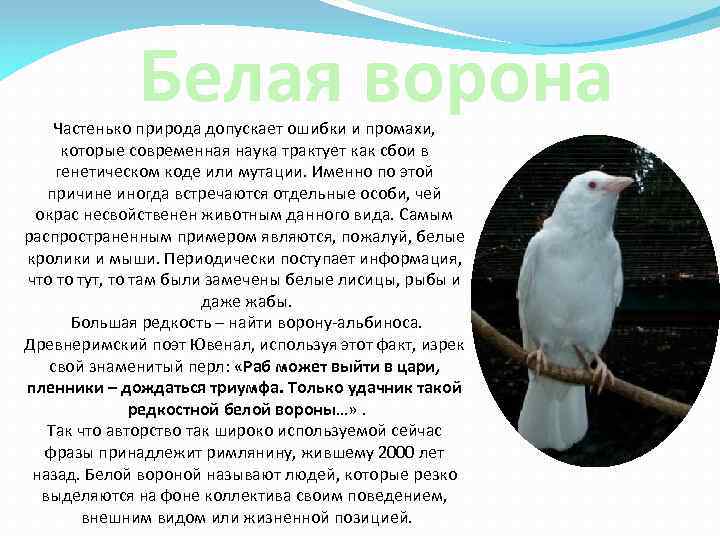 Белая ворона

Частенько природа допускает ошибки и промахи, которые современная наука трактует как сбои в генетическом коде или мутации. Именно по этой причине иногда встречаются отдельные особи, чей окрас несвойственен животным данного вида. Самым распространенным примером являются, пожалуй, белые кролики и мыши. Периодически поступает информация, что то тут, то там были замечены белые лисицы, рыбы и даже жабы.

Большая редкость – найти ворону-альбиноса. Древнеримский поэт Ювенал, используя этот факт, изрек свой знаменитый перл: «Раб может выйти в цари, пленники – дождаться триумфа. Только удачник такой редкостной белой вороны…» .

Так что авторство так широко используемой сейчас фразы принадлежит римлянину, жившему 2000 лет назад. Белой вороной называют людей, которые резко выделяются на фоне коллектива своим поведением, внешним видом или жизненной позицией.